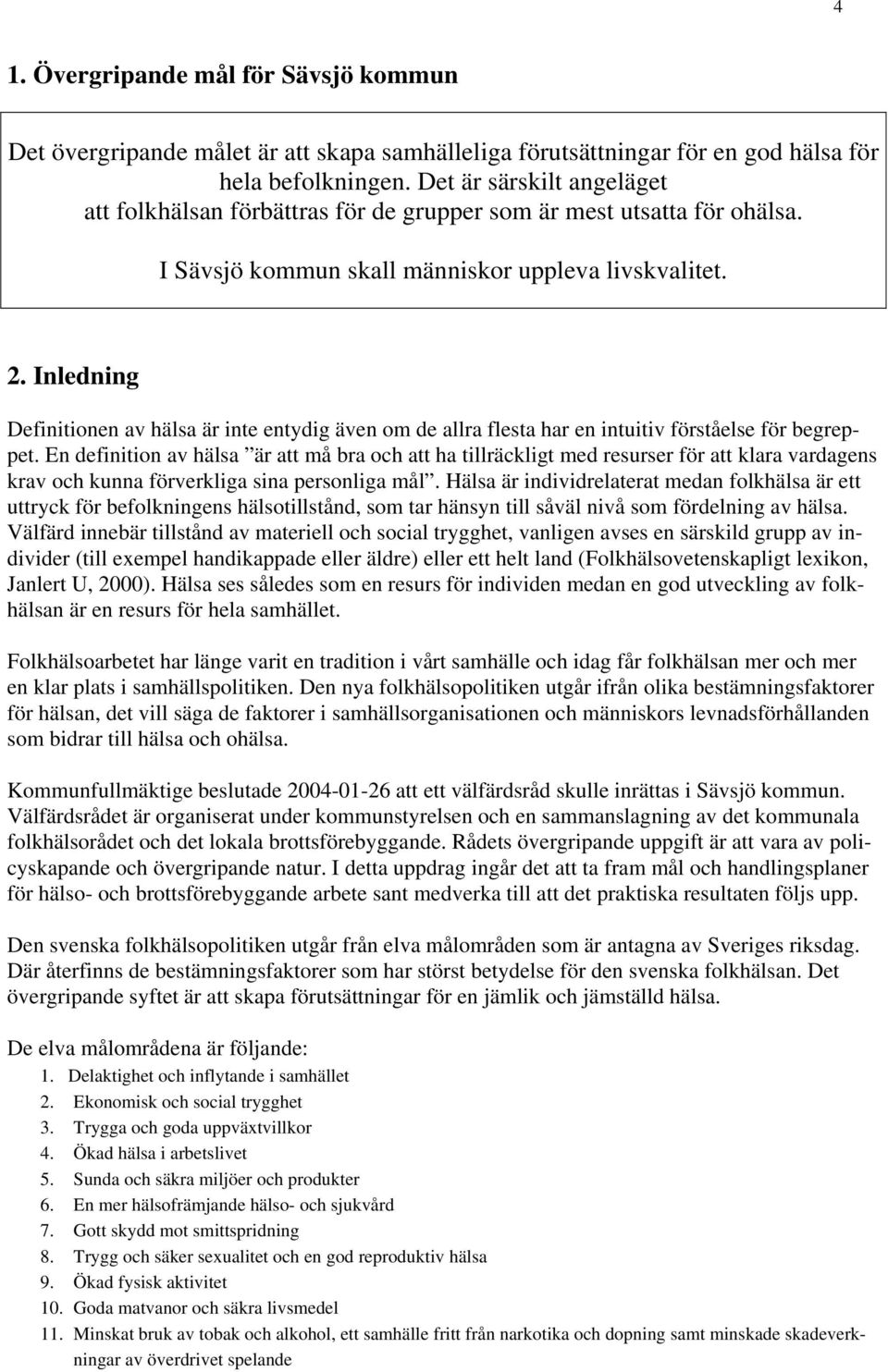 4

1. Övergripande mål för Sävsjö kommun

Det övergripande målet är att skapa samhälleliga förutsättningar för en god hälsa för hela befolkningen. Det är särskilt angeläget att folkhälsan förbättras för de grupper som är mest utsatta för ohälsa.

I Sävsjö kommun skall människor uppleva livskvalitet.

2. Inledning

Definitionen av hälsa är inte entydig även om de allra flesta har en intuitiv förståelse för begreppet. En definition av hälsa ”är att må bra och att ha tillräckligt med resurser för att klara vardagens krav och kunna förverkliga sina personliga mål”. Hälsa är individrelaterat medan folkhälsa är ett uttryck för befolkningens hälsotillstånd, som tar hänsyn till såväl nivå som fördelning av hälsa. Välfärd innebär tillstånd av materiell och social trygghet, vanligen avses en särskild grupp av individer (till exempel handikappade eller äldre) eller ett helt land (Folkhälsovetenskapligt lexikon, Janlert U, 2000). Hälsa ses således som en resurs för individen medan en god utveckling av folkhälsan är en resurs för hela samhället.

Folkhälsoarbetet har länge varit en tradition i vårt samhälle och idag får folkhälsan mer och mer en klar plats i samhällspolitiken. Den nya folkhälsopolitiken utgår ifrån olika bestämningsfaktorer för hälsan, det vill säga de faktorer i samhällsorganisationen och människors levnadsförhållanden som bidrar till hälsa och ohälsa.

Kommunfullmäktige beslutade 2004-01-26 att ett välfärdsråd skulle inrättas i Sävsjö kommun. Välfärdsrådet är organiserat under kommunstyrelsen och en sammanslagning av det kommunala folkhälsorådet och det lokala brottsförebyggande. Rådets övergripande uppgift är att vara av policyskapande och övergripande natur. I detta uppdrag ingår det att ta fram mål och handlingsplaner för hälso- och brottsförebyggande arbete sant medverka till att det praktiska resultaten följs upp.

Den svenska folkhälsopolitiken utgår från elva målområden som är antagna av Sveriges riksdag. Där återfinns de bestämningsfaktorer som har störst betydelse för den svenska folkhälsan. Det övergripande syftet är att skapa förutsättningar för en jämlik och jämställd hälsa.

De elva målområdena är följande:
1. Delaktighet och inflytande i samhället
2. Ekonomisk och social trygghet
3. Trygga och goda uppväxtvillkor
4. Ökad hälsa i arbetslivet
5. Sunda och säkra miljöer och produkter
6. En mer hälsofrämjande hälso- och sjukvård
7. Gott skydd mot smittspridning
8. Trygg och säker sexualitet och en god reproduktiv hälsa
9. Ökad fysisk aktivitet
10. Goda matvanor och säkra livsmedel
11. Minskat bruk av tobak och alkohol, ett samhälle fritt från narkotika och dopning samt minskade skadeverkningar av överdrivet spelande